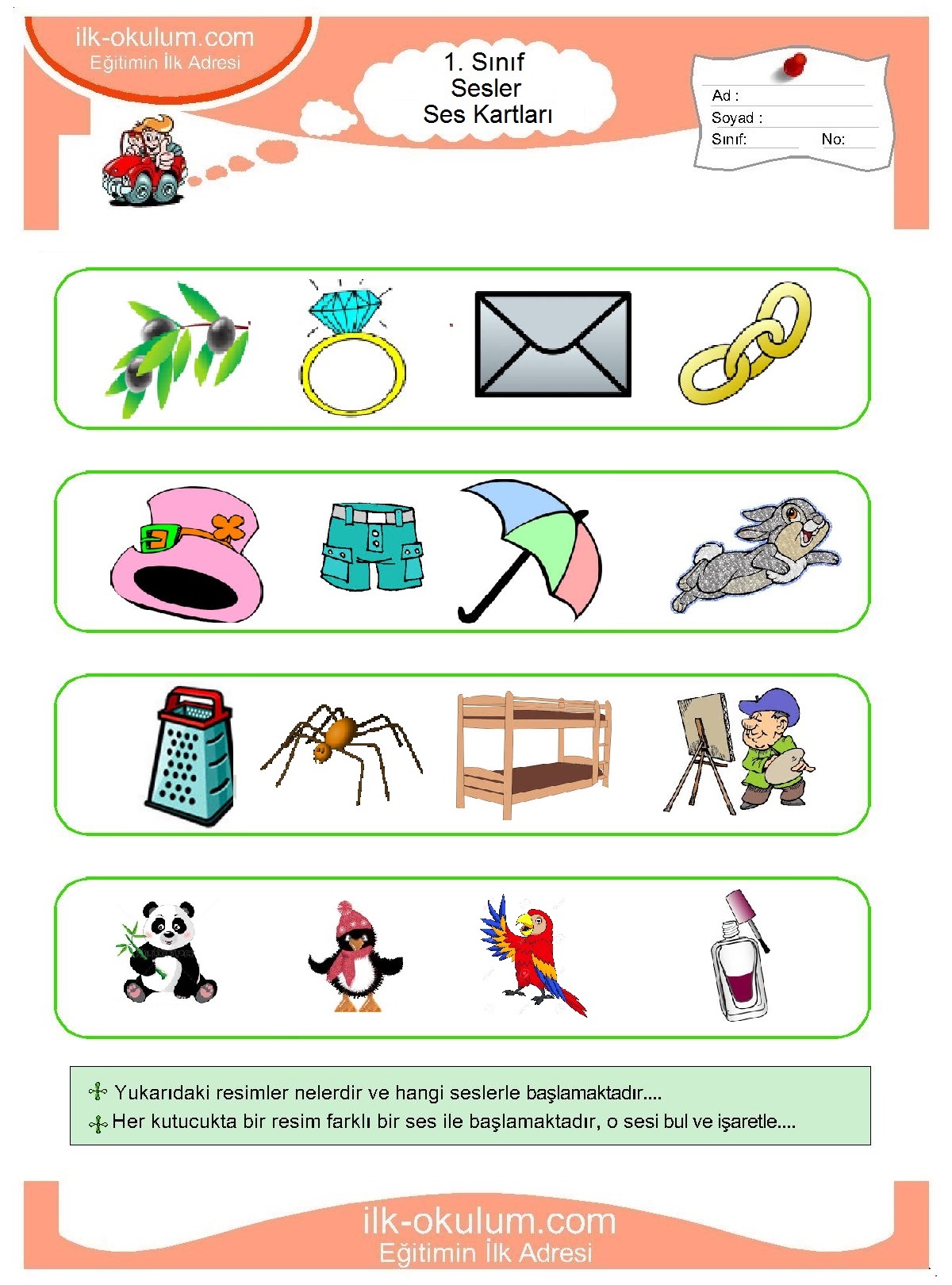 ilk-okulum.com
Eğitimin İlk Adresi

1. Sınıf
Sesler
Ses Kartları

Ad :
Soyad :
Sınıf: No:

Yukarıdaki resimler nelerdir ve hangi seslerle başlamaktadır....
Her kutucukta bir resim farklı bir ses ile başlamaktadır, o sesi bul ve işaretle....

ilk-okulum.com
Eğitimin İlk Adresi